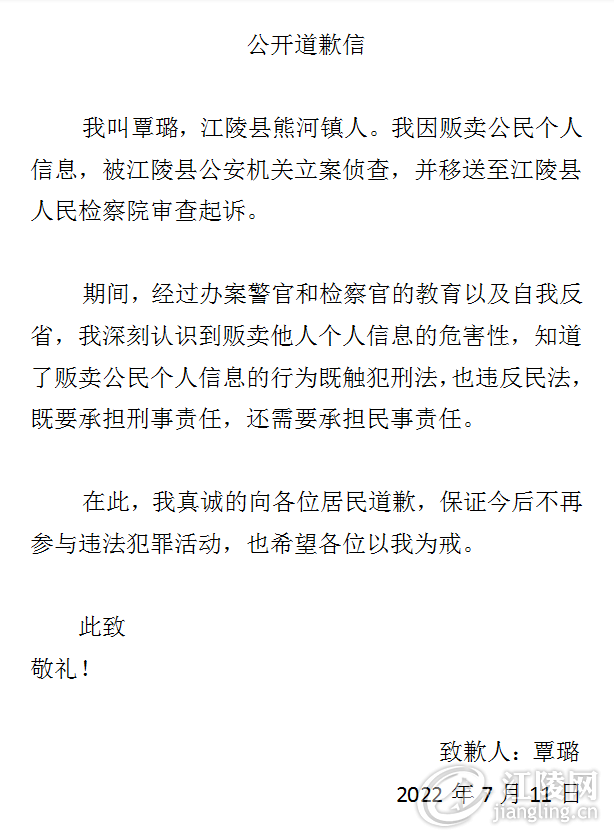 公开道歉信

我叫覃璐，江陵县熊河镇人。我因贩卖公民个人信息，被江陵县公安机关立案侦查，并移送至江陵县人民检察院审查起诉。

期间，经过办案警官和检察官的教育以及自我反省，我深刻认识到贩卖他人个人信息的危害性，知道了贩卖公民个人信息的行为既触犯刑法，也违反民法，既要承担刑事责任，还需要承担民事责任。

在此，我真诚的向各位居民道歉，保证今后不再参与违法犯罪活动，也希望各位以我为戒。

此致
敬礼！

致歉人：覃璐
2022 年 7 月 11 日

江陵网
jiangling.cn